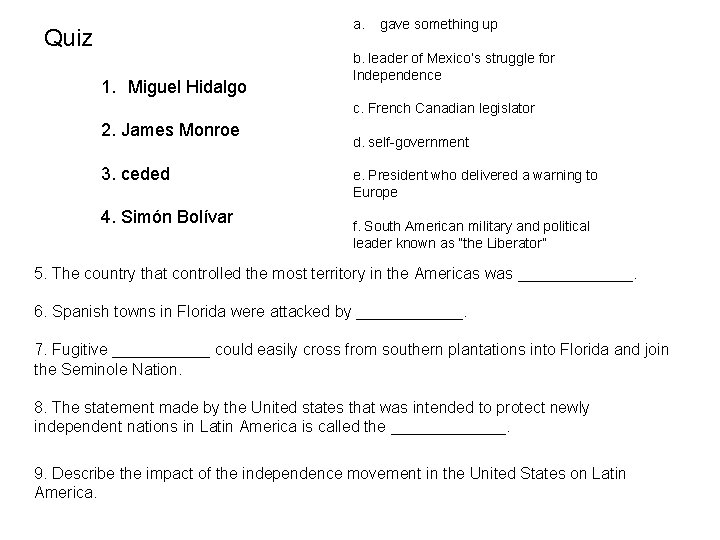 Quiz

1. Miguel Hidalgo

2. James Monroe

3. ceded

4. Simón Bolívar

a. gave something up

b. leader of Mexico's struggle for Independence

c. French Canadian legislator

d. self-government

e. President who delivered a warning to Europe

f. South American military and political leader known as "the Liberator"

5. The country that controlled the most territory in the Americas was _____________.

6. Spanish towns in Florida were attacked by ____________.

7. Fugitive ___________ could easily cross from southern plantations into Florida and join the Seminole Nation.

8. The statement made by the United states that was intended to protect newly independent nations in Latin America is called the _____________.

9. Describe the impact of the independence movement in the United States on Latin America.